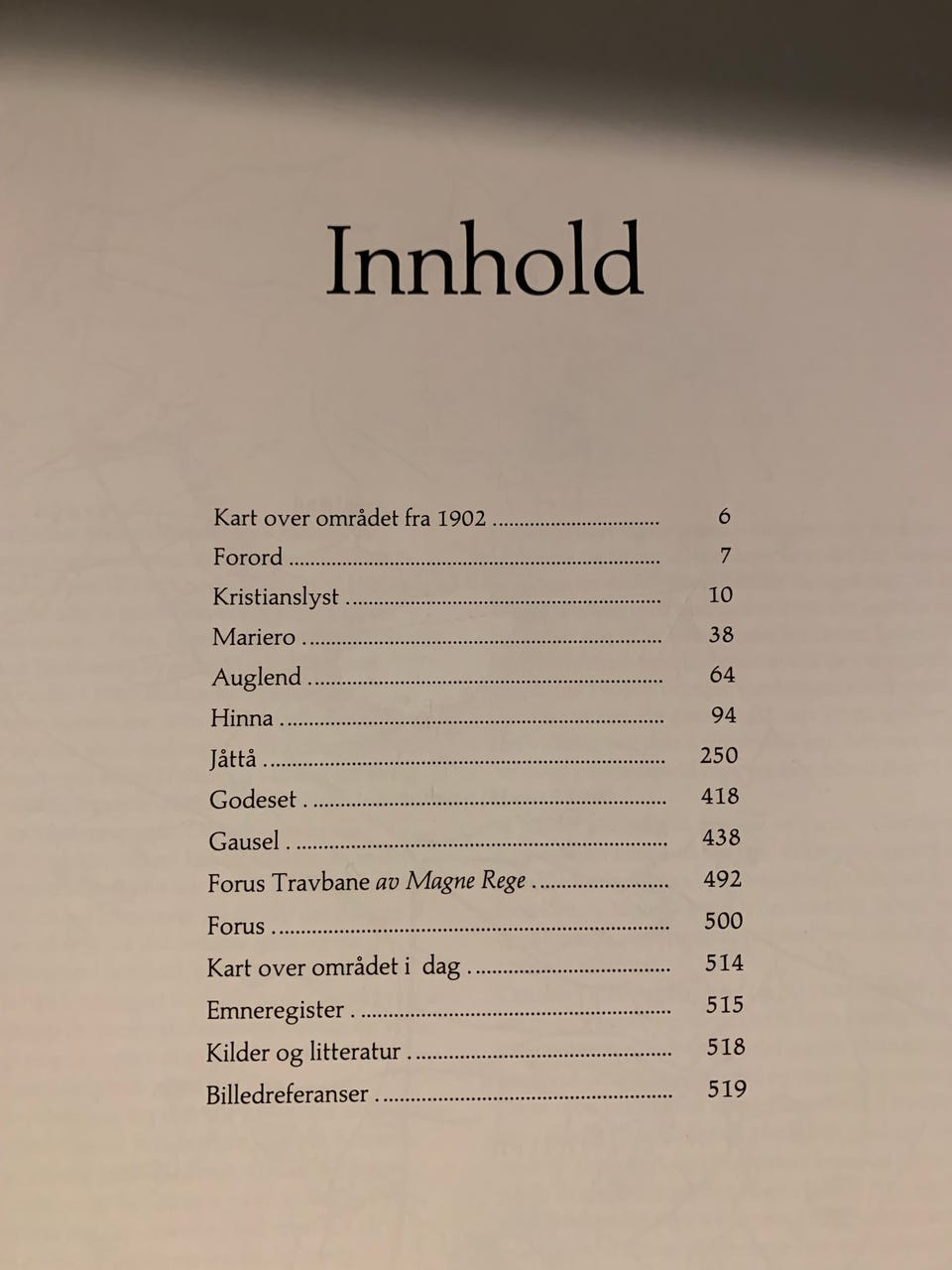 Innhold

Kart over området fra 1902 6
Forord 7
Kristianslyst 10
Mariero 38
Auglend 64
Hinna 94
Jåttå 250
Godeset 418
Gausel 438
Forus Travbane av Magne Rege 492
Forus 500
Kart over området i dag 514
Emneregister 515
Kilder og litteratur 518
Billedreferanser 519